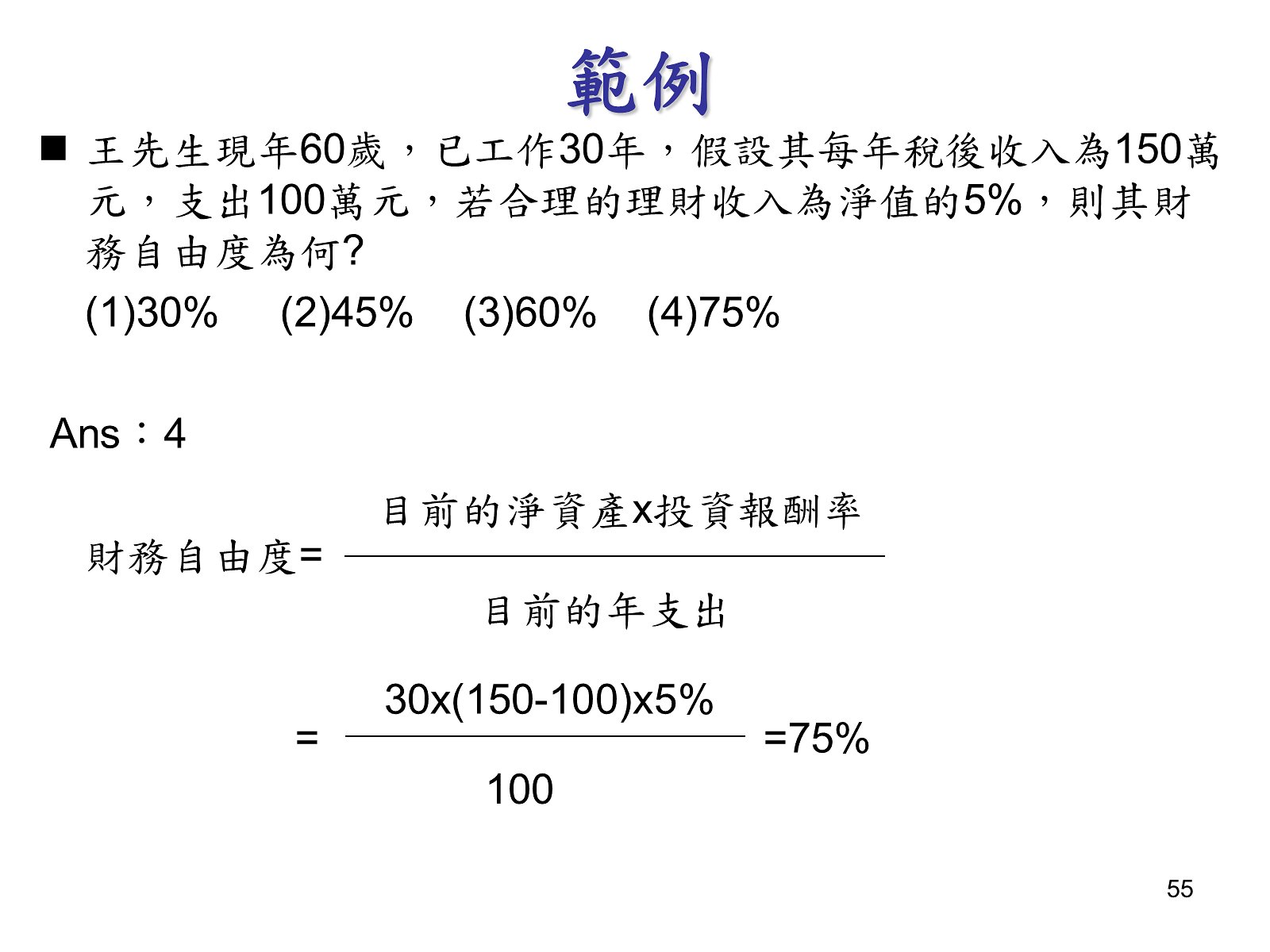 範例

■ 王先生現年60歲，已工作30年，假設其每年稅後收入為150萬元，支出100萬元，若合理的理財收入為淨值的5%，則其財務自由度為何?

(1)30%　(2)45%　(3)60%　(4)75%

Ans：4

財務自由度= $\frac{目前的淨資產x投資報酬率}{目前的年支出}$

= $\frac{30x(150-100)x5\%}{100}$ =75%

55